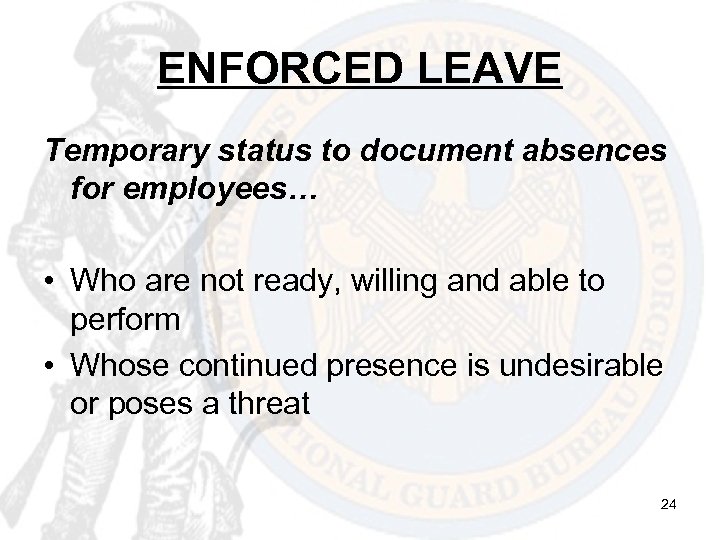 ENFORCED LEAVE

Temporary status to document absences for employees…

• Who are not ready, willing and able to perform
• Whose continued presence is undesirable or poses a threat

24